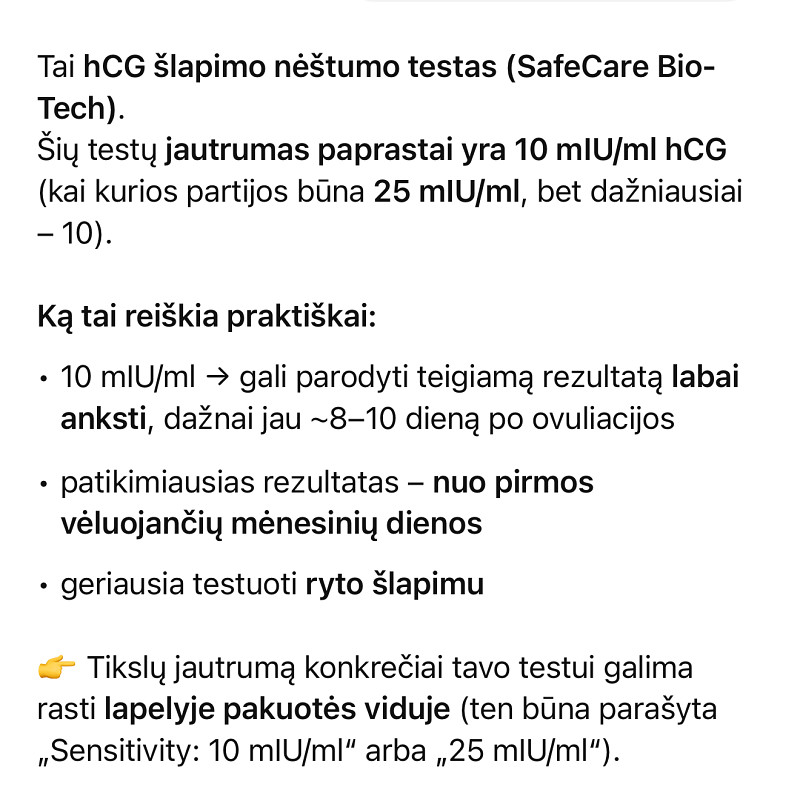 Tai hCG šlapimo nėštumo testas (SafeCare Bio-Tech).
Šių testų jautrumas paprastai yra 10 mIU/ml hCG (kai kurios partijos būna 25 mIU/ml, bet dažniausiai – 10).

Ką tai reiškia praktiškai:

• 10 mIU/ml → gali parodyti teigiamą rezultatą labai anksti, dažnai jau ~8–10 dieną po ovuliacijos

• patikimiausias rezultatas – nuo pirmos vėluojančių mėnesinių dienos

• geriausia testuoti ryto šlapimu

👉 Tikslų jautrumą konkrečiai tavo testui galima rasti lapelyje pakuotės viduje (ten būna parašyta „Sensitivity: 10 mIU/ml“ arba „25 mIU/ml“).